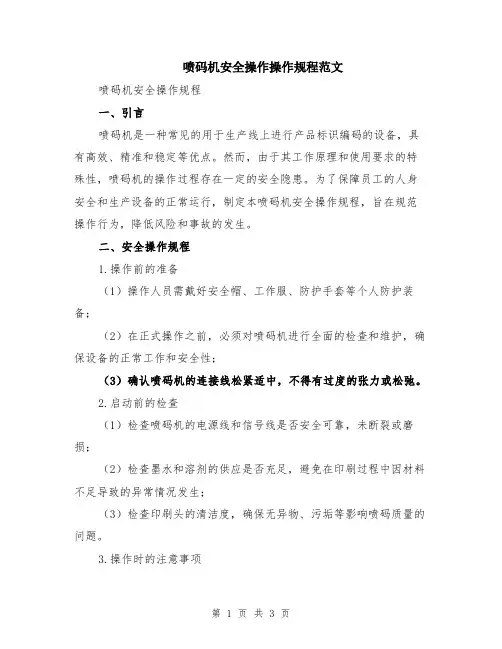 喷码机安全操作操作规程范文

喷码机安全操作规程

一、引言

喷码机是一种常见的用于生产线上进行产品标识编码的设备，具有高效、精准和稳定等优点。然而，由于其工作原理和使用要求的特殊性，喷码机的操作过程存在一定的安全隐患。为了保障员工的人身安全和生产设备的正常运行，制定本喷码机安全操作规程，旨在规范操作行为，降低风险和事故的发生。

二、安全操作规程

1.操作前的准备

（1）操作人员需戴好安全帽、工作服、防护手套等个人防护装备；

（2）在正式操作之前，必须对喷码机进行全面的检查和维护，确保设备的正常工作和安全性；

（3）确认喷码机的连接线松紧适中，不得有过度的张力或松弛。

2.启动前的检查

（1）检查喷码机的电源线和信号线是否安全可靠，未断裂或磨损；

（2）检查墨水和溶剂的供应是否充足，避免在印刷过程中因材料不足导致的异常情况发生；

（3）检查印刷头的清洁度，确保无异物、污垢等影响喷码质量的问题。

3.操作时的注意事项

第 1 页 共 3 页